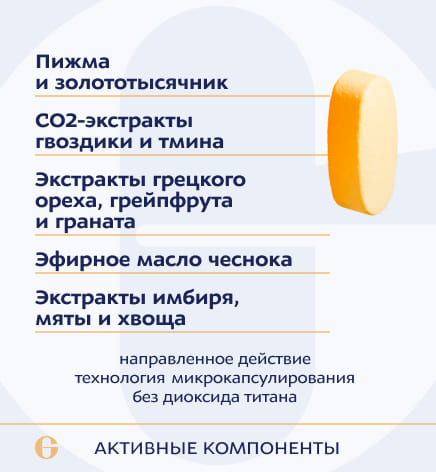 Пижма
и золототысячник

СО2-экстракты
гвоздики и тмина

Экстракты грецкого
ореха, грейпфрута
и граната

Эфирное масло чеснока

Экстракты имбиря,
мяты и хвоща

направленное действие
технология микрокапсулирования
без диоксида титана

АКТИВНЫЕ КОМПОНЕНТЫ